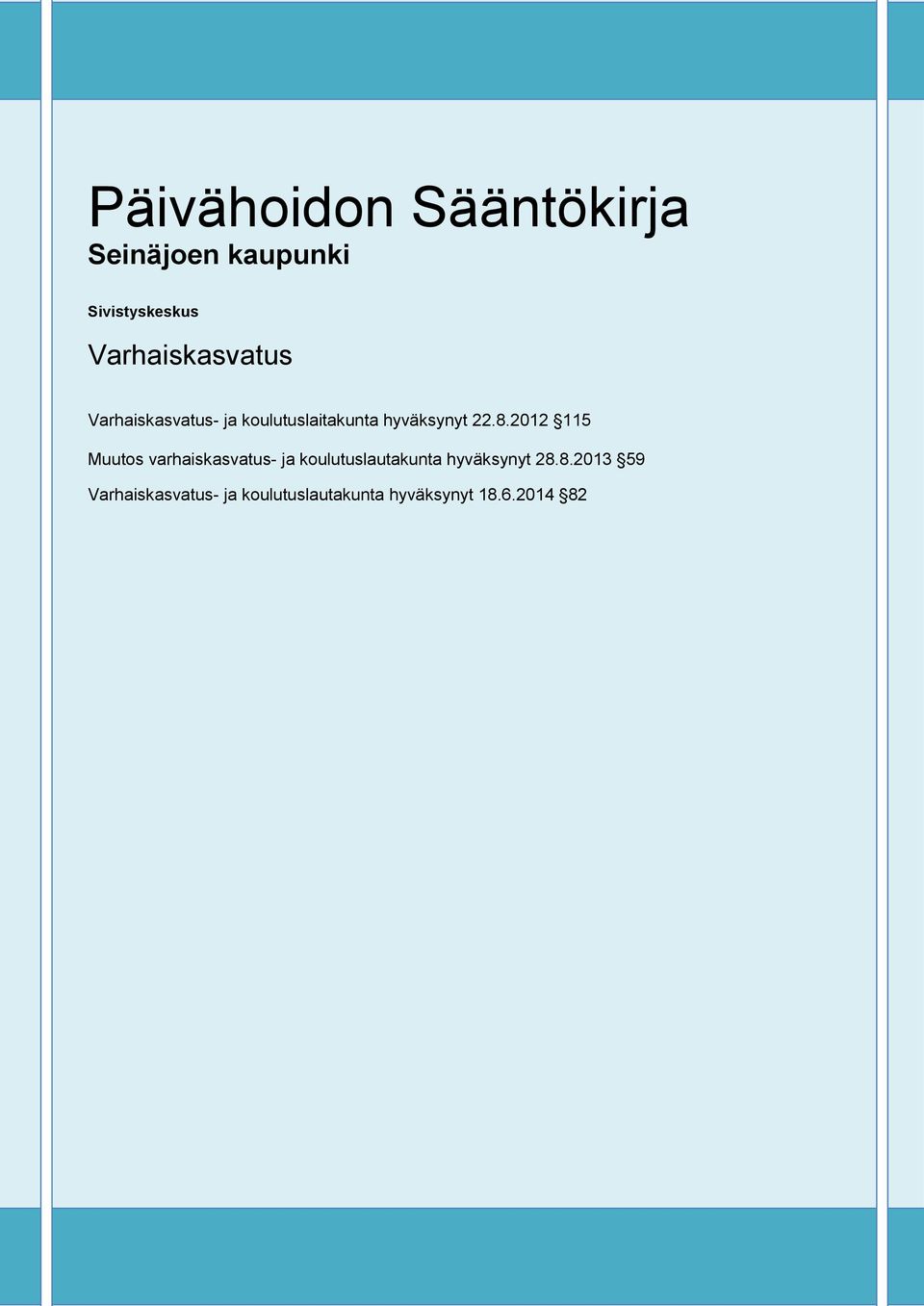 Päivähoidon Sääntökirja
Seinäjoen kaupunki

Sivistyskeskus

Varhaiskasvatus

Varhaiskasvatus- ja koulutuslaitakunta hyväksynyt 22.8.2012 §115

Muutos varhaiskasvatus- ja koulutuslautakunta hyväksynyt 28.8.2013 §59

Varhaiskasvatus- ja koulutuslautakunta hyväksynyt 18.6.2014 §82